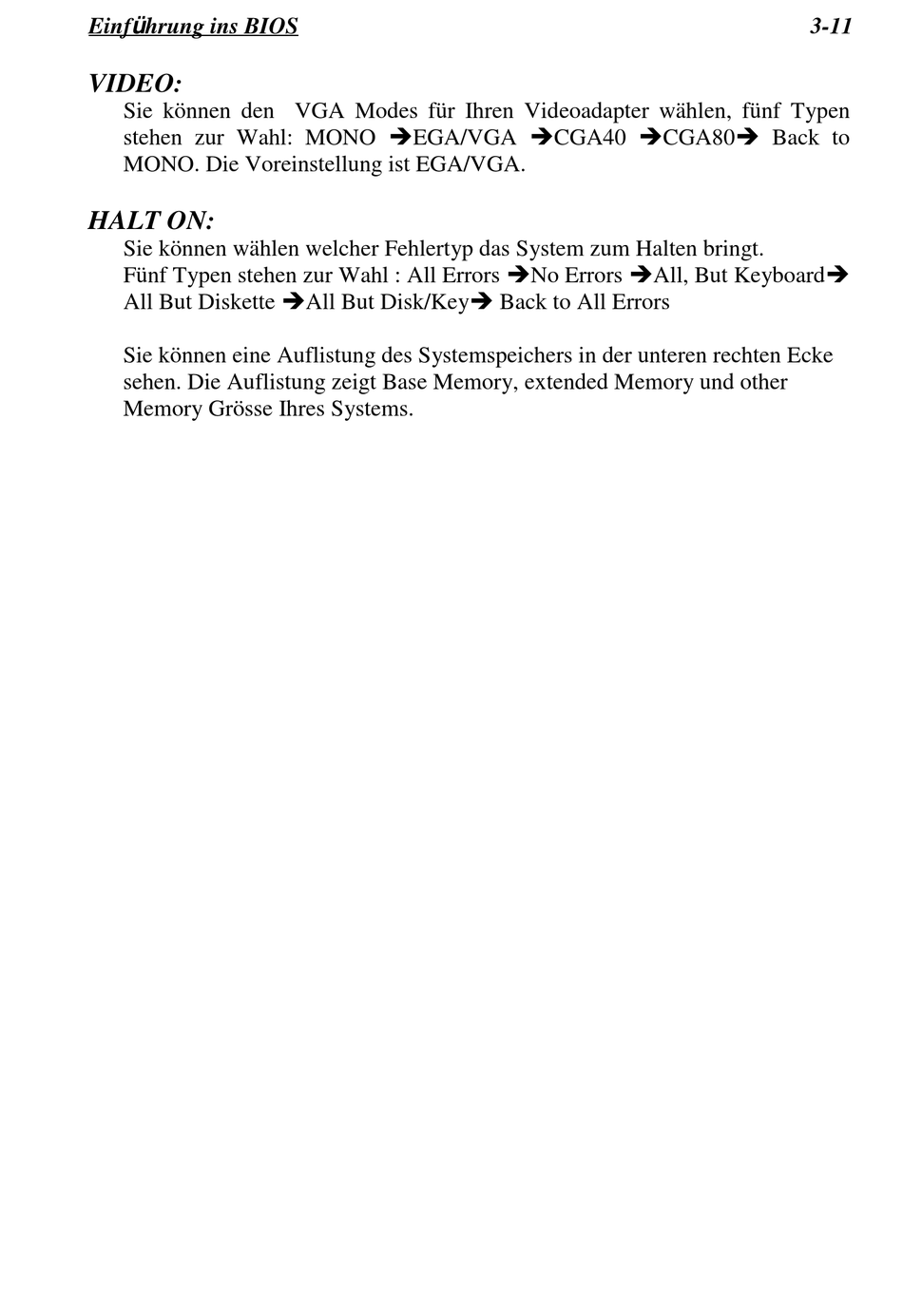 Einführung ins BIOS 3-11

VIDEO:

Sie können den VGA Modes für Ihren Videoadapter wählen, fünf Typen stehen zur Wahl: MONO ➔EGA/VGA ➔CGA40 ➔CGA80➔ Back to MONO. Die Voreinstellung ist EGA/VGA.

HALT ON:

Sie können wählen welcher Fehlertyp das System zum Halten bringt. Fünf Typen stehen zur Wahl : All Errors ➔No Errors ➔All, But Keyboard➔ All But Diskette ➔All But Disk/Key➔ Back to All Errors

Sie können eine Auflistung des Systemspeichers in der unteren rechten Ecke sehen. Die Auflistung zeigt Base Memory, extended Memory und other Memory Grösse Ihres Systems.